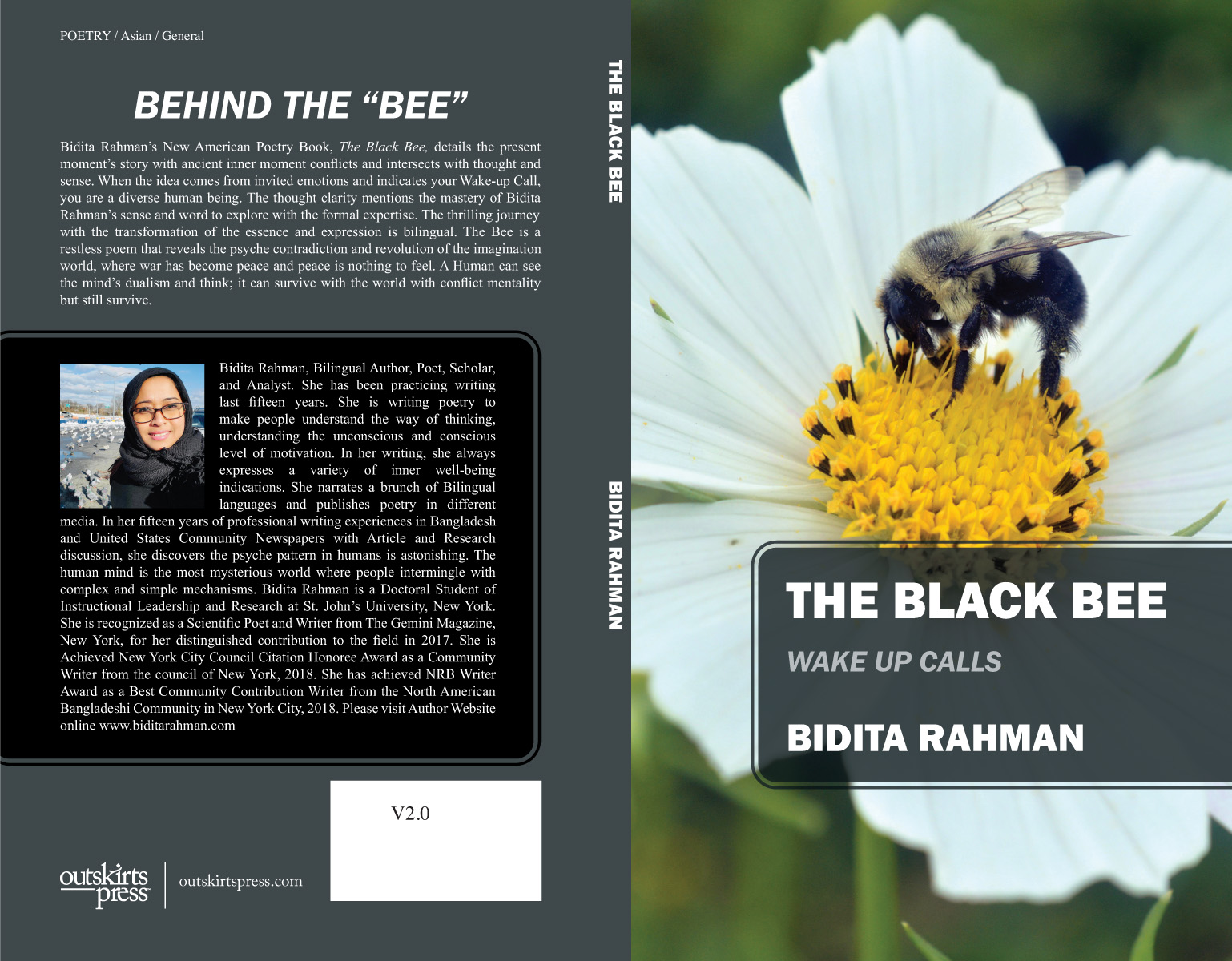 POETRY / Asian / General

BEHIND THE "BEE"

Bidita Rahman's New American Poetry Book, The Black Bee, details the present moment's story with ancient inner moment conflicts and intersects with thought and sense. When the idea comes from invited emotions and indicates your Wake-up Call, you are a diverse human being. The thought clarity mentions the mastery of Bidita Rahman's sense and word to explore with the formal expertise. The thrilling journey with the transformation of the essence and expression is bilingual. The Bee is a restless poem that reveals the psyche contradiction and revolution of the imagination world, where war has become peace and peace is nothing to feel. A Human can see the mind's dualism and think; it can survive with the world with conflict mentality but still survive.

Bidita Rahman, Bilingual Author, Poet, Scholar, and Analyst. She has been practicing writing last fifteen years. She is writing poetry to make people understand the way of thinking, understanding the unconscious and conscious level of motivation. In her writing, she always expresses a variety of inner well-being indications. She narrates a brunch of Bilingual languages and publishes poetry in different media. In her fifteen years of professional writing experiences in Bangladesh and United States Community Newspapers with Article and Research discussion, she discovers the psyche pattern in humans is astonishing. The human mind is the most mysterious world where people intermingle with complex and simple mechanisms. Bidita Rahman is a Doctoral Student of Instructional Leadership and Research at St. John's University, New York. She is recognized as a Scientific Poet and Writer from The Gemini Magazine, New York, for her distinguished contribution to the field in 2017. She is Achieved New York City Council Citation Honoree Award as a Community Writer from the council of New York, 2018. She has achieved NRB Writer Award as a Best Community Contribution Writer from the North American Bangladeshi Community in New York City, 2018. Please visit Author Website online www.biditarahman.com

V2.0

outskirts press

outskirtspress.com

THE BLACK BEE

BIDITA RAHMAN

THE BLACK BEE

WAKE UP CALLS

BIDITA RAHMAN